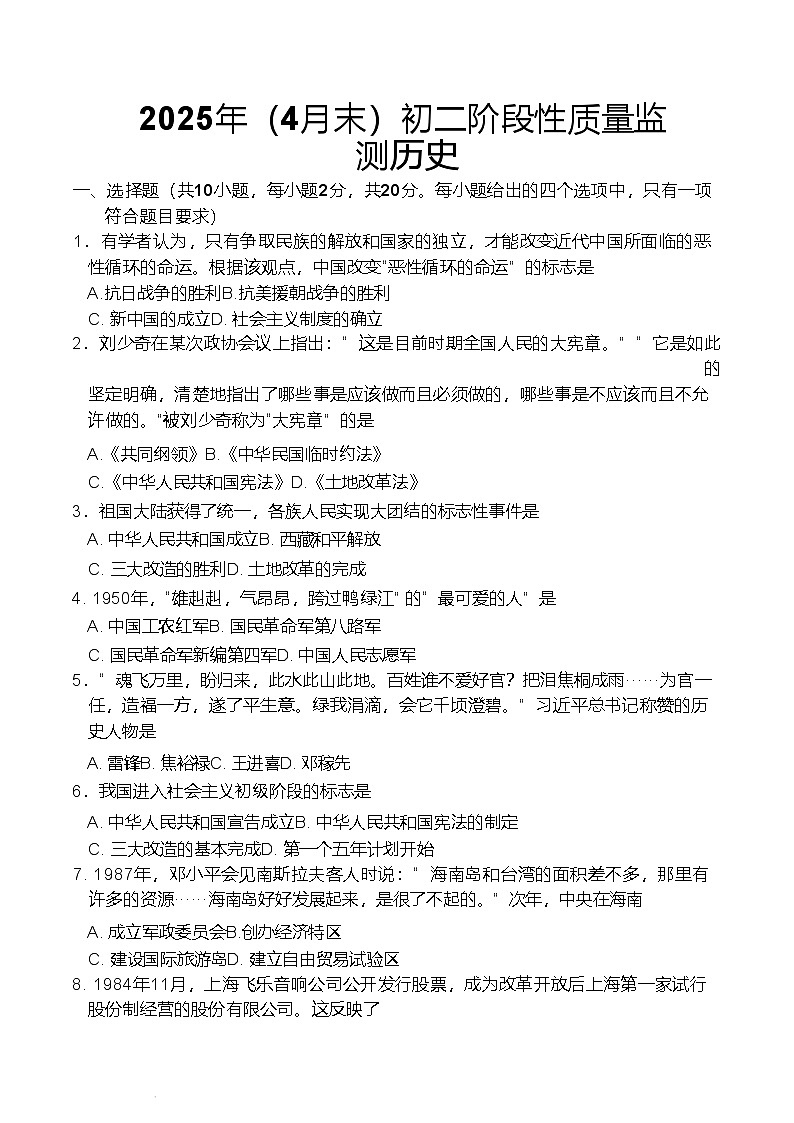 2025年（4月末）初二阶段性质量监测历史

一、选择题（共10小题，每小题2分，共20分。每小题给出的四个选项中，只有一项符合题目要求）

1．有学者认为，只有争取民族的解放和国家的独立，才能改变近代中国所面临的恶性循环的命运。根据该观点，中国改变"恶性循环的命运"的标志是

A.抗日战争的胜利B.抗美援朝战争的胜利

C. 新中国的成立D. 社会主义制度的确立

2．刘少奇在某次政协会议上指出："这是目前时期全国人民的大宪章。""它是如此的坚定明确，清楚地指出了哪些事是应该做而且必须做的，哪些事是不应该而且不允许做的。"被刘少奇称为"大宪章"的是

A.《共同纲领》B.《中华民国临时约法》

C.《中华人民共和国宪法》D.《土地改革法》

3．祖国大陆获得了统一，各族人民实现大团结的标志性事件是

A. 中华人民共和国成立B. 西藏和平解放

C. 三大改造的胜利D. 土地改革的完成

4. 1950年，"雄赳赳，气昂昂，跨过鸭绿江"的"最可爱的人"是

A. 中国工农红军B. 国民革命军第八路军

C. 国民革命军新编第四军D. 中国人民志愿军

5．"魂飞万里，盼归来，此水此山此地。百姓谁不爱好官？把泪焦桐成雨……为官一任，造福一方，遂了平生意。绿我涓滴，会它千顷澄碧。"习近平总书记称赞的历史人物是

A. 雷锋B. 焦裕禄C. 王进喜D. 邓稼先

6．我国进入社会主义初级阶段的标志是

A. 中华人民共和国宣告成立B. 中华人民共和国宪法的制定

C. 三大改造的基本完成D. 第一个五年计划开始

7. 1987年，邓小平会见南斯拉夫客人时说："海南岛和台湾的面积差不多，那里有许多的资源……海南岛好好发展起来，是很了不起的。"次年，中央在海南

A. 成立军政委员会B.创办经济特区

C. 建设国际旅游岛D. 建立自由贸易试验区

8. 1984年11月，上海飞乐音响公司公开发行股票，成为改革开放后上海第一家试行股份制经营的股份有限公司。这反映了